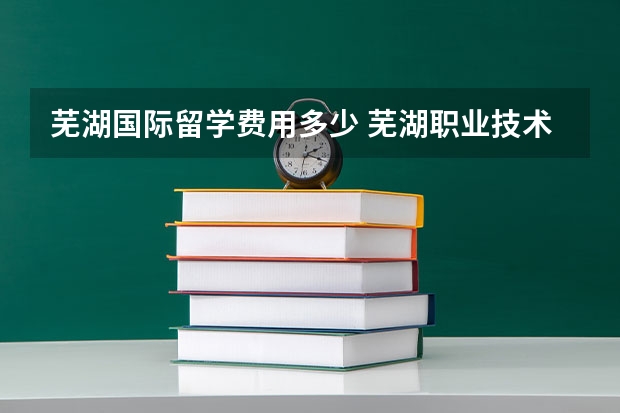 芜湖国际留学费用多少 芜湖职业技术